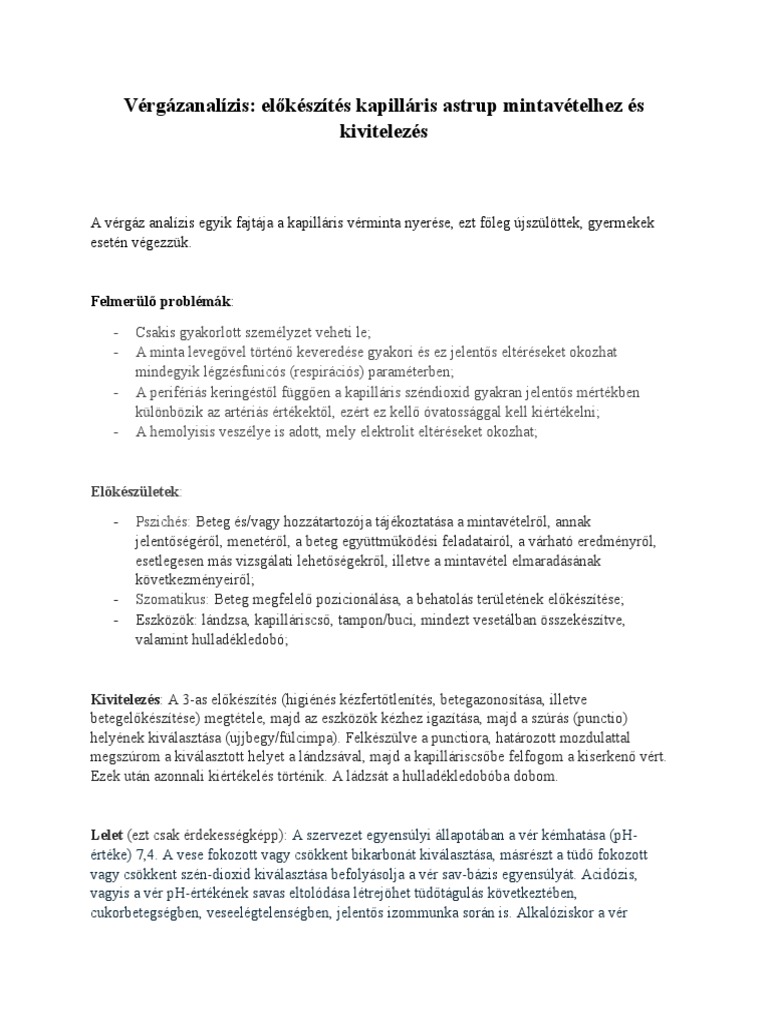 Vérgázanalízis: előkészítés kapilláris astrup mintavételhez és kivitelezés

A vérgáz analízis egyik fajtája a kapilláris vérminta nyerése, ezt főleg újszülöttek, gyermekek esetén végezzük.

Felmerülő problémák:

- Csakis gyakorlott személyzet veheti le;
- A minta levegővel történő keveredése gyakori és ez jelentős eltéréseket okozhat mindegyik légzésfunicós (respirációs) paraméterben;
- A perifériás keringéstől függően a kapilláris széndioxid gyakran jelentős mértékben különbözik az artériás értékektől, ezért ez kellő óvatossággal kell kiértékelni;
- A hemolyisis veszélye is adott, mely elektrolit eltéréseket okozhat;

Előkészületek:

- Pszichés: Beteg és/vagy hozzátartozója tájékoztatása a mintavételről, annak jelentőségéről, menetéről, a beteg együttműködési feladatairól, a várható eredményről, esetlegesen más vizsgálati lehetőségekről, illetve a mintavétel elmaradásának következményeiről;
- Szomatikus: Beteg megfelelő pozicionálása, a behatolás területének előkészítése;
- Eszközök: lándzsa, kapilláriscső, tampon/buci, mindezt vesetálban összekészítve, valamint hulladékledobó;

Kivitelezés: A 3-as előkészítés (higiénés kézfertőtlenítés, betegazonosítása, illetve betegelőkészítése) megtétele, majd az eszközök kézhez igazítása, majd a szúrás (punctio) helyének kiválasztása (ujjbegy/fülcimpa). Felkészülve a punctiora, határozott mozdulattal megszúrom a kiválasztott helyet a lándzsával, majd a kapilláriscsőbe felfogom a kiserkenő vért. Ezek után azonnali kiértékelés történik. A ládzsát a hulladékledobóba dobom.

Lelet (ezt csak érdekességképp): A szervezet egyensúlyi állapotában a vér kémhatása (pH-értéke) 7,4. A vese fokozott vagy csökkent bikarbonát kiválasztása, másrészt a tüdő fokozott vagy csökkent szén-dioxid kiválasztása befolyásolja a vér sav-bázis egyensúlyát. Acidózis, vagyis a vér pH-értékének savas eltolódása létrejöhet tüdőtágulás következtében, cukorbetegségben, veseelégtelenségben, jelentős izommunka során is. Alkalóziskor a vér